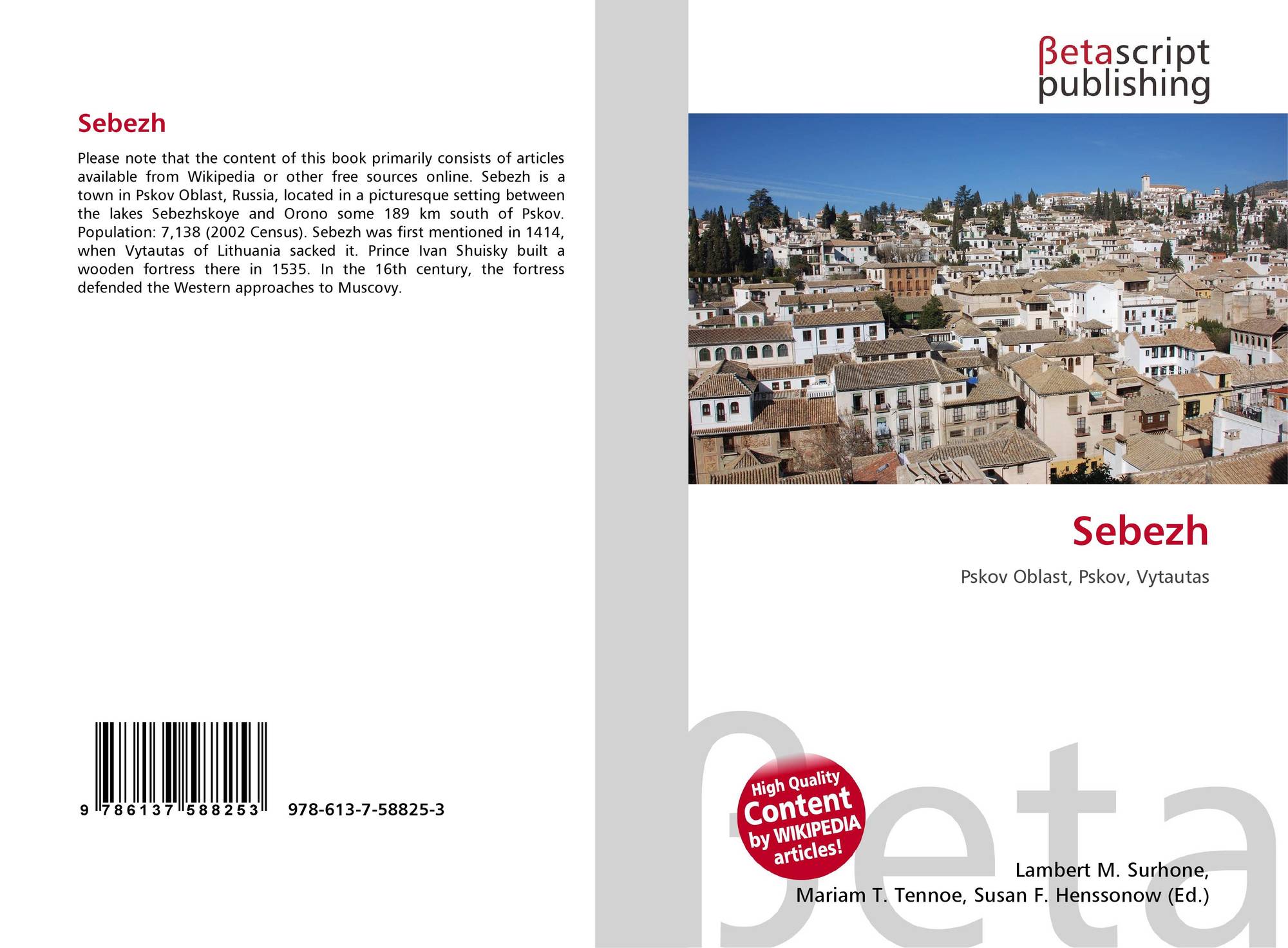 Sebezh

Please note that the content of this book primarily consists of articles available from Wikipedia or other free sources online. Sebezh is a town in Pskov Oblast, Russia, located in a picturesque setting between the lakes Sebezhskoye and Orono some 189 km south of Pskov. Population: 7,138 (2002 Census). Sebezh was first mentioned in 1414, when Vytautas of Lithuania sacked it. Prince Ivan Shuisky built a wooden fortress there in 1535. In the 16th century, the fortress defended the Western approaches to Muscovy.

9 786137 588253 978-613-7-58825-3

βetascript publishing

Sebezh

Pskov Oblast, Pskov, Vytautas

High Quality Content by WIKIPEDIA articles!

Lambert M. Surhone,
Mariam T. Tennoe, Susan F. Henssonow (Ed.)

βeta